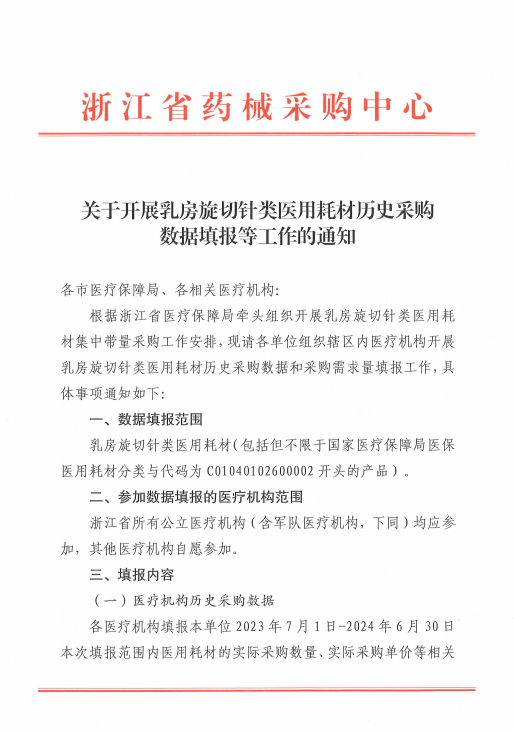 浙江省药械采购中心

关于开展乳房旋切针类医用耗材历史采购数据填报等工作的通知

各市医疗保障局、各相关医疗机构:

根据浙江省医疗保障局牵头组织开展乳房旋切针类医用耗材集中带量采购工作安排，现请各单位组织辖区内医疗机构开展乳房旋切针类医用耗材历史采购数据和采购需求量填报工作，具体事项通知如下:

一、数据填报范围

乳房旋切针类医用耗材(包括但不限于国家医疗保障局医保医用耗材分类与代码为 C01040102600002 开头的产品)。

二、参加数据填报的医疗机构范围

浙江省所有公立医疗机构（含军队医疗机构，下同）均应参加，其他医疗机构自愿参加。

三、填报内容

（一）医疗机构历史采购数据

各医疗机构填报本单位 2023 年 7 月 1 日-2024 年 6 月 30 日本次填报范围内医用耗材的实际采购数量、实际采购单价等相关